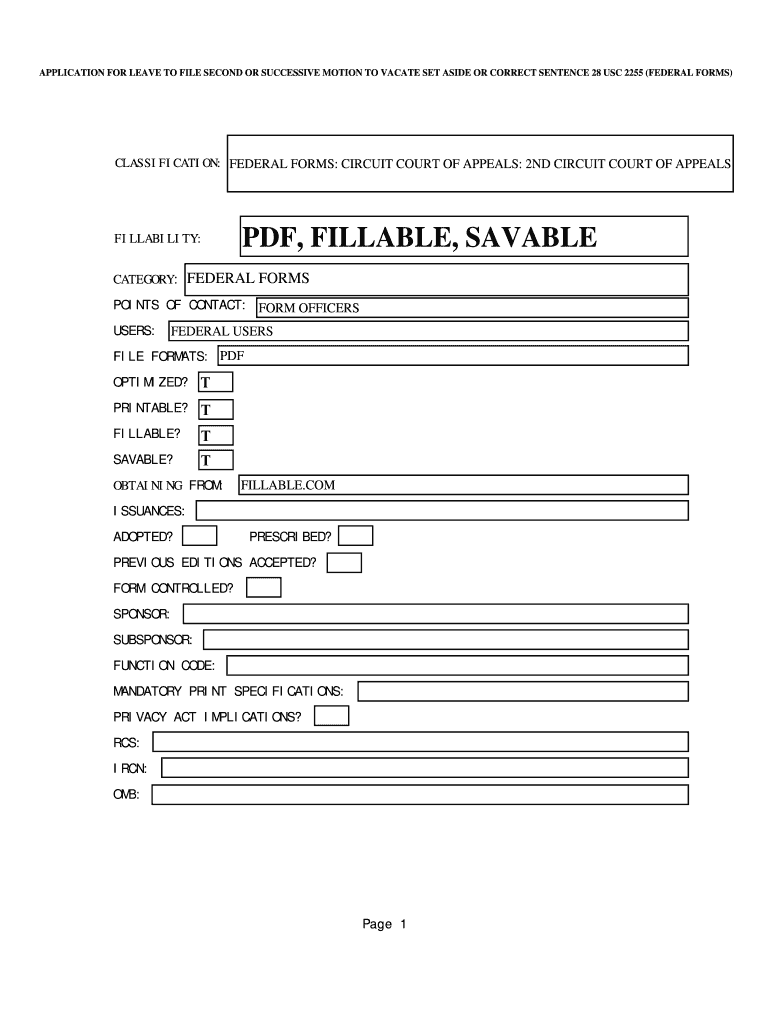 APPLICATION FOR LEAVE TO FILE SECOND OR SUCCESSIVE MOTION TO VACATE SET ASIDE OR CORRECT SENTENCE 28 USC 2255 (FEDERAL FORMS)

CLASSIFICATION: FEDERAL FORMS: CIRCUIT COURT OF APPEALS: 2ND CIRCUIT COURT OF APPEALS

FILLABILITY: PDF, FILLABLE, SAVABLE

CATEGORY: FEDERAL FORMS

POINTS OF CONTACT: FORM OFFICERS

USERS: FEDERAL USERS

FILE FORMATS: PDF

OPTIMIZED? T

PRINTABLE? T

FILLABLE? T

SAVABLE? T

OBTAINING FROM: FILLABLE.COM

ISSUANCES:

ADOPTED? PRESCRIBED?

PREVIOUS EDITIONS ACCEPTED?

FORM CONTROLLED?

SPONSOR:

SUBSPONSOR:

FUNCTION CODE:

MANDATORY PRINT SPECIFICATIONS:

PRIVACY ACT IMPLICATIONS?

RCS:

IRCN:

OMB:

Page 1